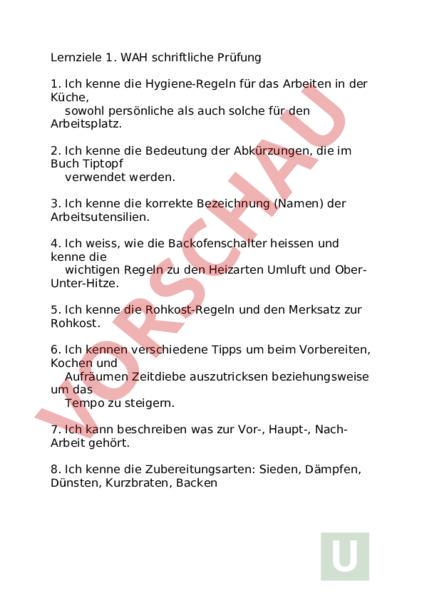 Lernziele 1. WAH schriftliche Prüfung

1. Ich kenne die Hygiene-Regeln für das Arbeiten in der Küche, sowohl persönliche als auch solche für den Arbeitsplatz.

2. Ich kenne die Bedeutung der Abkürzungen, die im Buch Tiptopf verwendet werden.

3. Ich kenne die korrekte Bezeichnung (Namen) der Arbeitsutensilien.

4. Ich weiss, wie die Backofenschalter heissen und kenne die wichtigen Regeln zu den Heizarten Umluft und Ober-Unter-Hitze.

5. Ich kenne die Rohkost-Regeln und den Merksatz zur Rohkost.

6. Ich kennen verschiedene Tipps um beim Vorbereiten, Kochen und Aufräumen Zeitdiebe auszutricksen beziehungsweise um das Tempo zu steigern.

7. Ich kann beschreiben was zur Vor-, Haupt-, Nach-Arbeit gehört.

8. Ich kenne die Zubereitungsarten: Sieden, Dämpfen, Dünsten, Kurzbraten, Backen

VORSCHAU

U